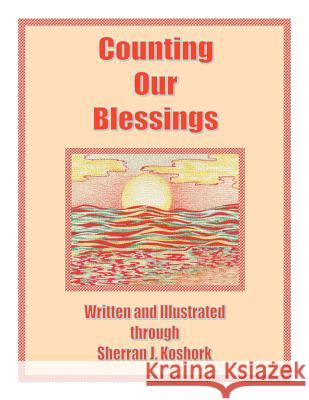 Counting Our Blessings

Written and Illustrated through Sherran J. Koshork

Kraina Książek